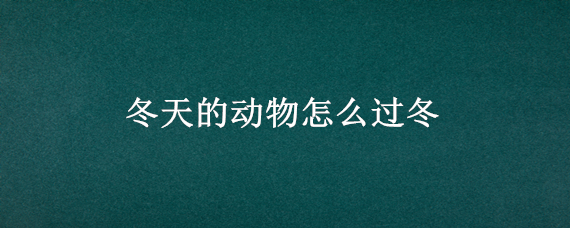 冬天的动物怎么过冬